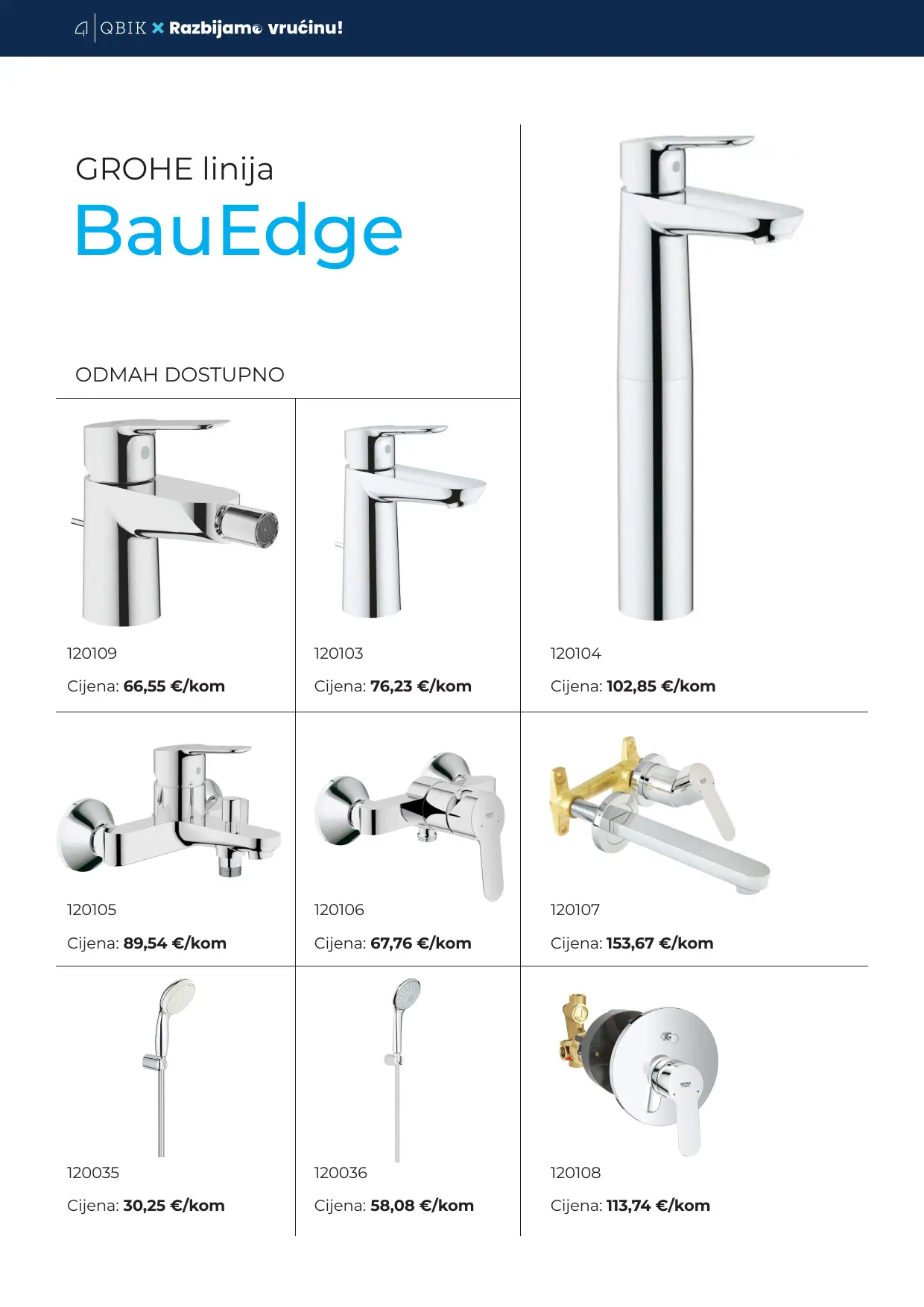 QBIK × Razbijamo vrućinu!

GROHE linija
BauEdge

ODMAH DOSTUPNO

120109
Cijena: 66,55 €/kom

120103
Cijena: 76,23 €/kom

120104
Cijena: 102,85 €/kom

120105
Cijena: 89,54 €/kom

120106
Cijena: 67,76 €/kom

120107
Cijena: 153,67 €/kom

120035
Cijena: 30,25 €/kom

120036
Cijena: 58,08 €/kom

120108
Cijena: 113,74 €/kom